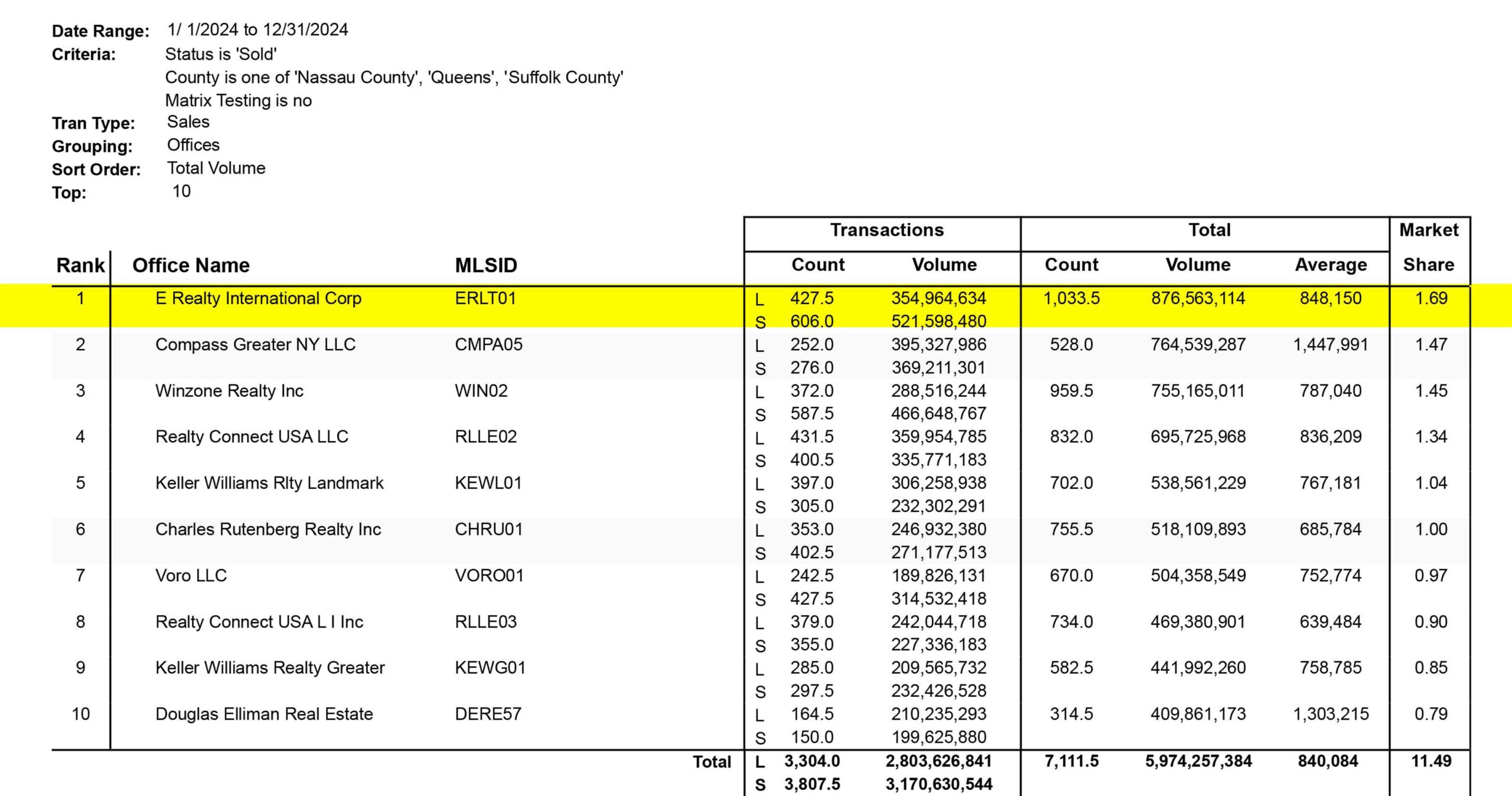 Date Range: 1/ 1/2024 to 12/31/2024
Criteria: Status is 'Sold'
County is one of 'Nassau County', 'Queens', 'Suffolk County'
Matrix Testing is no
Tran Type: Sales
Grouping: Offices
Sort Order: Total Volume
Top: 10

| Rank | Office Name | MLSID | | Transactions Count | Transactions Volume | Total Count | Total Volume | Total Average | Market Share |
|---|---|---|---|---|---|---|---|---|---|
| 1 | E Realty International Corp | ERLT01 | L | 427.5 | 354,964,634 | 1,033.5 | 876,563,114 | 848,150 | 1.69 |
| | | | S | 606.0 | 521,598,480 | | | | |
| 2 | Compass Greater NY LLC | CMPA05 | L | 252.0 | 395,327,986 | 528.0 | 764,539,287 | 1,447,991 | 1.47 |
| | | | S | 276.0 | 369,211,301 | | | | |
| 3 | Winzone Realty Inc | WIN02 | L | 372.0 | 288,516,244 | 959.5 | 755,165,011 | 787,040 | 1.45 |
| | | | S | 587.5 | 466,648,767 | | | | |
| 4 | Realty Connect USA LLC | RLLE02 | L | 431.5 | 359,954,785 | 832.0 | 695,725,968 | 836,209 | 1.34 |
| | | | S | 400.5 | 335,771,183 | | | | |
| 5 | Keller Williams Rlty Landmark | KEWL01 | L | 397.0 | 306,258,938 | 702.0 | 538,561,229 | 767,181 | 1.04 |
| | | | S | 305.0 | 232,302,291 | | | | |
| 6 | Charles Rutenberg Realty Inc | CHRU01 | L | 353.0 | 246,932,380 | 755.5 | 518,109,893 | 685,784 | 1.00 |
| | | | S | 402.5 | 271,177,513 | | | | |
| 7 | Voro LLC | VORO01 | L | 242.5 | 189,826,131 | 670.0 | 504,358,549 | 752,774 | 0.97 |
| | | | S | 427.5 | 314,532,418 | | | | |
| 8 | Realty Connect USA L I Inc | RLLE03 | L | 379.0 | 242,044,718 | 734.0 | 469,380,901 | 639,484 | 0.90 |
| | | | S | 355.0 | 227,336,183 | | | | |
| 9 | Keller Williams Realty Greater | KEWG01 | L | 285.0 | 209,565,732 | 582.5 | 441,992,260 | 758,785 | 0.85 |
| | | | S | 297.5 | 232,426,528 | | | | |
| 10 | Douglas Elliman Real Estate | DERE57 | L | 164.5 | 210,235,293 | 314.5 | 409,861,173 | 1,303,215 | 0.79 |
| | | | S | 150.0 | 199,625,880 | | | | |
| | | Total | L | 3,304.0 | 2,803,626,841 | 7,111.5 | 5,974,257,384 | 840,084 | 11.49 |
| | | | S | 3,807.5 | 3,170,630,544 | | | | |